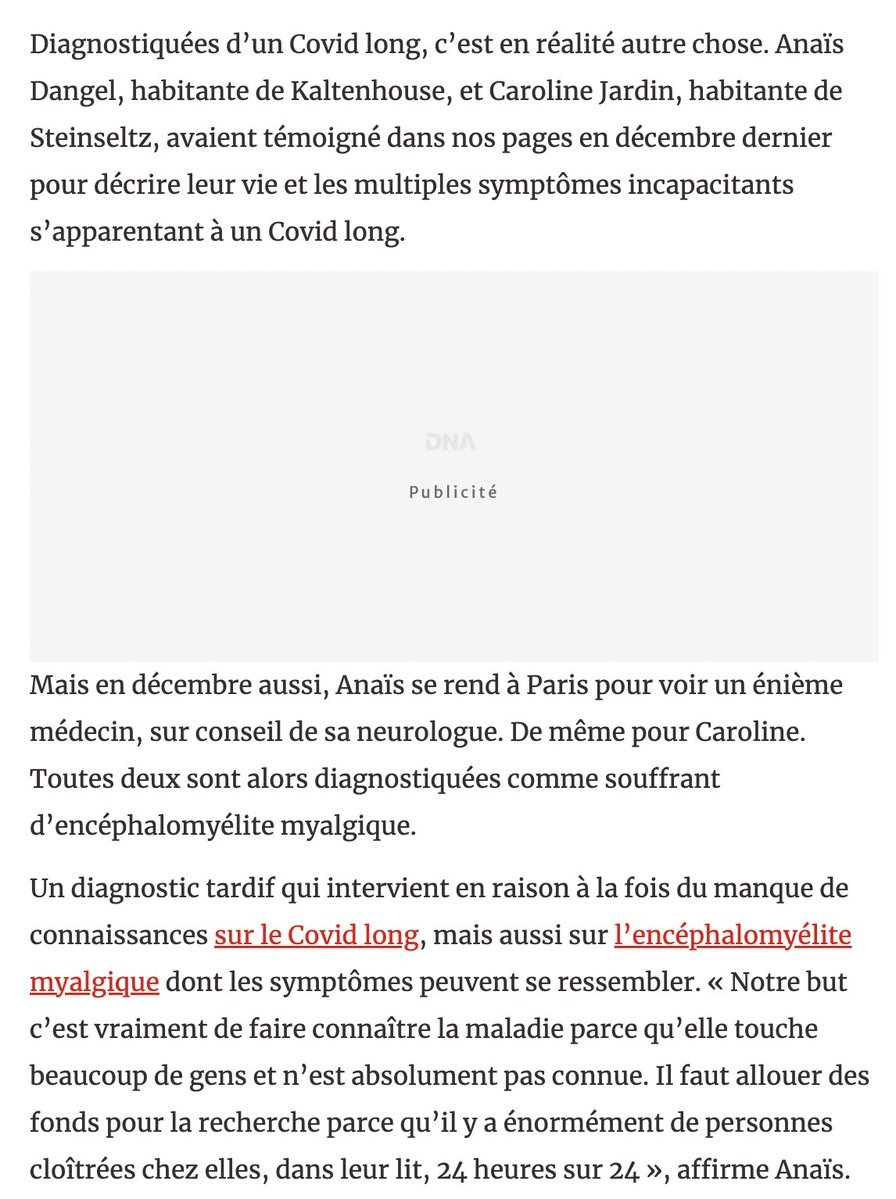 Diagnostiquées d’un Covid long, c’est en réalité autre chose. Anaïs Dangel, habitante de Kaltenhouse, et Caroline Jardin, habitante de Steinseltz, avaient témoigné dans nos pages en décembre dernier pour décrire leur vie et les multiples symptômes incapacitants s’apparentant à un Covid long.

DNA

Publicité

Mais en décembre aussi, Anaïs se rend à Paris pour voir un énième médecin, sur conseil de sa neurologue. De même pour Caroline. Toutes deux sont alors diagnostiquées comme souffrant d’encéphalomyélite myalgique.

Un diagnostic tardif qui intervient en raison à la fois du manque de connaissances sur le Covid long, mais aussi sur l’encéphalomyélite myalgique dont les symptômes peuvent se ressembler. « Notre but c’est vraiment de faire connaître la maladie parce qu’elle touche beaucoup de gens et n’est absolument pas connue. Il faut allouer des fonds pour la recherche parce qu’il y a énormément de personnes cloîtrées chez elles, dans leur lit, 24 heures sur 24 », affirme Anaïs.